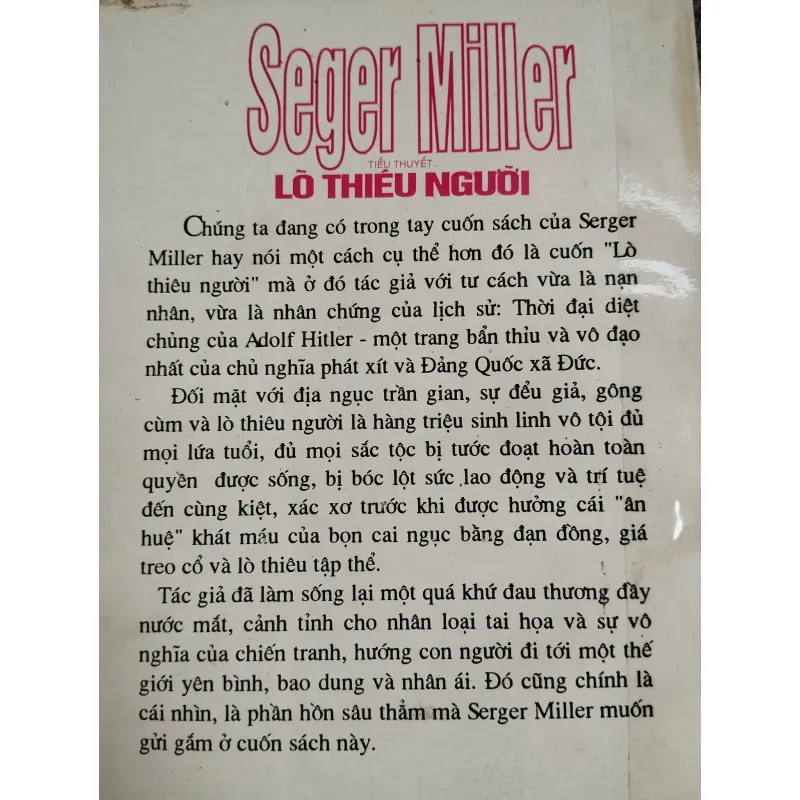 Seger Miller

TIỂU THUYẾT

LÒ THIÊU NGƯỜI

Chúng ta đang có trong tay cuốn sách của Serger Miller hay nói một cách cụ thể hơn đó là cuốn "Lò thiêu người" mà ở đó tác giả với tư cách vừa là nạn nhân, vừa là nhân chứng của lịch sử: Thời đại diệt chủng của Adolf Hitler - một trang bẩn thỉu và vô đạo nhất của chủ nghĩa phát xít và Đảng Quốc xã Đức.

Đối mặt với địa ngục trần gian, sự đểu giả, gông cùm và lò thiêu người là hàng triệu sinh linh vô tội đủ mọi lứa tuổi, đủ mọi sắc tộc bị tước đoạt hoàn toàn quyền được sống, bị bóc lột sức lao động và trí tuệ đến cùng kiệt, xác xơ trước khi được hưởng cái "ân huệ" khát máu của bọn cai ngục bằng đạn đồng, giá treo cổ và lò thiêu tập thể.

Tác giả đã làm sống lại một quá khứ đau thương đầy nước mắt, cảnh tỉnh cho nhân loại tai họa và sự vô nghĩa của chiến tranh, hướng con người đi tới một thế giới yên bình, bao dung và nhân ái. Đó cũng chính là cái nhìn, là phần hồn sâu thẳm mà Serger Miller muốn gửi gắm ở cuốn sách này.